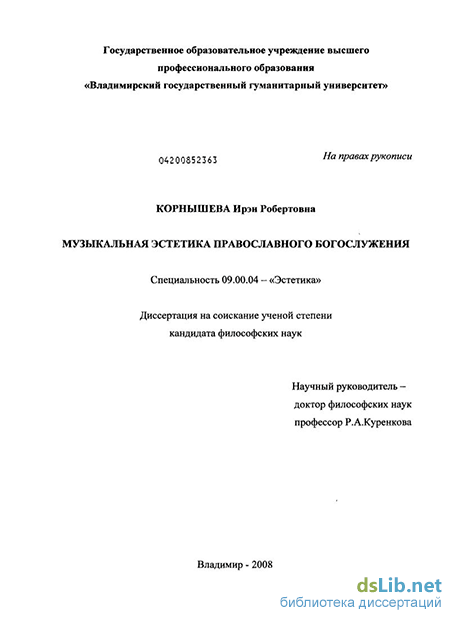 Государственное образовательное учреждение высшего профессионального образования
«Владимирский государственный гуманитарный университет»

04200852363

На правах рукописи

КОРНЫШЕВА Ирэн Робертовна

МУЗЫКАЛЬНАЯ ЭСТЕТИКА ПРАВОСЛАВНОГО БОГОСЛУЖЕНИЯ

Специальность 09.00.04 – «Эстетика»

Диссертация на соискание ученой степени
кандидата философских наук

Научный руководитель –
доктор философских наук
профессор Р.А.Куренкова

Владимир - 2008

dsLib.net
библиотека диссертаций